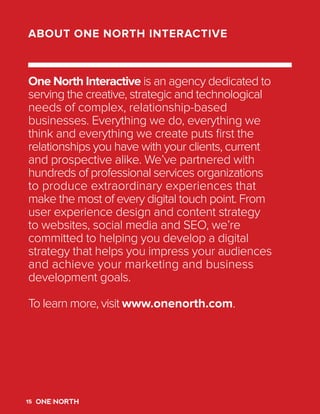 ABOUT ONE NORTH INTERACTIVE

One North Interactive is an agency dedicated to serving the creative, strategic and technological needs of complex, relationship-based businesses. Everything we do, everything we think and everything we create puts first the relationships you have with your clients, current and prospective alike. We've partnered with hundreds of professional services organizations to produce extraordinary experiences that make the most of every digital touch point. From user experience design and content strategy to websites, social media and SEO, we're committed to helping you develop a digital strategy that helps you impress your audiences and achieve your marketing and business development goals.

To learn more, visit www.onenorth.com.

15 ONE NORTH